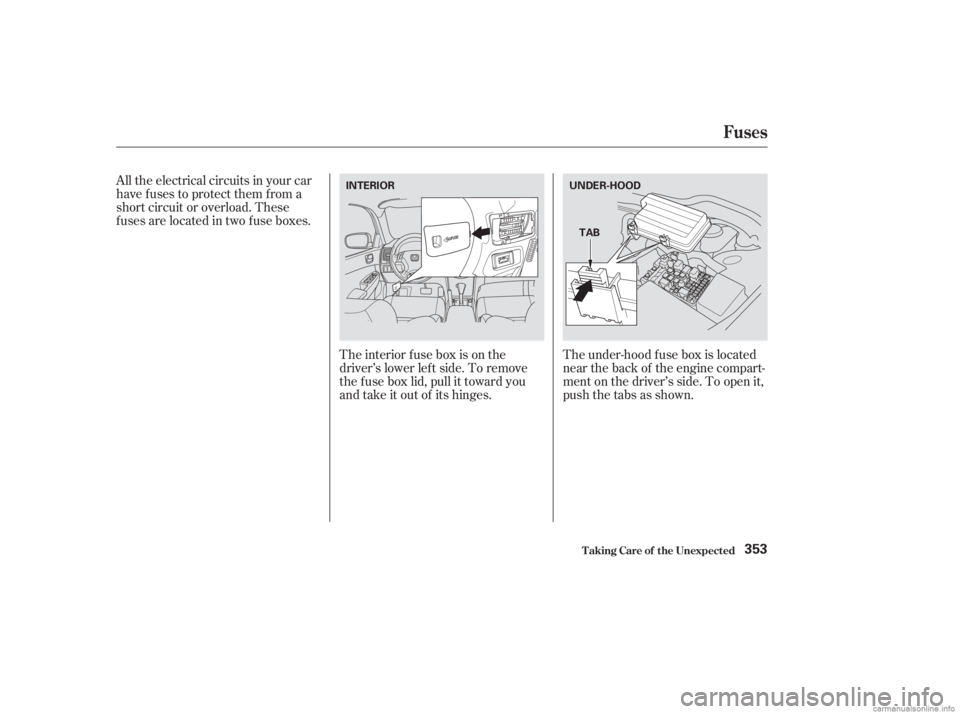 Fuses

All the electrical circuits in your car have fuses to protect them from a short circuit or overload. These fuses are located in two fuse boxes.

INTERIOR

The interior fuse box is on the driver's lower left side. To remove the fuse box lid, pull it toward you and take it out of its hinges.

UNDER-HOOD

TAB

The under-hood fuse box is located near the back of the engine compartment on the driver's side. To open it, push the tabs as shown.

Taking Care of the Unexpected 353

carmanualsonline.info